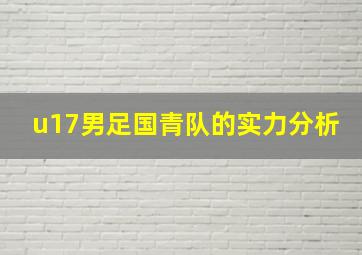 u17男足国青队的实力分析